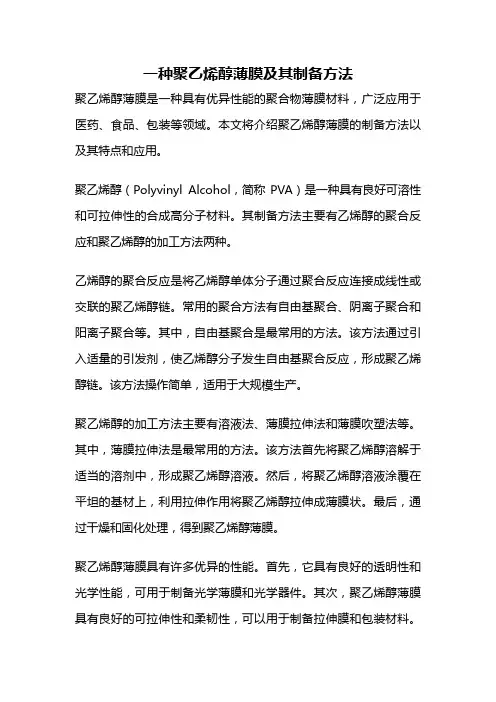 一种聚乙烯醇薄膜及其制备方法

聚乙烯醇薄膜是一种具有优异性能的聚合物薄膜材料，广泛应用于医药、食品、包装等领域。本文将介绍聚乙烯醇薄膜的制备方法以及其特点和应用。

聚乙烯醇（Polyvinyl Alcohol，简称 PVA）是一种具有良好可溶性和可拉伸性的合成高分子材料。其制备方法主要有乙烯醇的聚合反应和聚乙烯醇的加工方法两种。

乙烯醇的聚合反应是将乙烯醇单体分子通过聚合反应连接成线性或交联的聚乙烯醇链。常用的聚合方法有自由基聚合、阴离子聚合和阳离子聚合等。其中，自由基聚合是最常用的方法。该方法通过引入适量的引发剂，使乙烯醇分子发生自由基聚合反应，形成聚乙烯醇链。该方法操作简单，适用于大规模生产。

聚乙烯醇的加工方法主要有溶液法、薄膜拉伸法和薄膜吹塑法等。其中，薄膜拉伸法是最常用的方法。该方法首先将聚乙烯醇溶解于适当的溶剂中，形成聚乙烯醇溶液。然后，将聚乙烯醇溶液涂覆在平坦的基材上，利用拉伸作用将聚乙烯醇拉伸成薄膜状。最后，通过干燥和固化处理，得到聚乙烯醇薄膜。

聚乙烯醇薄膜具有许多优异的性能。首先，它具有良好的透明性和光学性能，可用于制备光学薄膜和光学器件。其次，聚乙烯醇薄膜具有良好的可拉伸性和柔韧性，可以用于制备拉伸膜和包装材料。